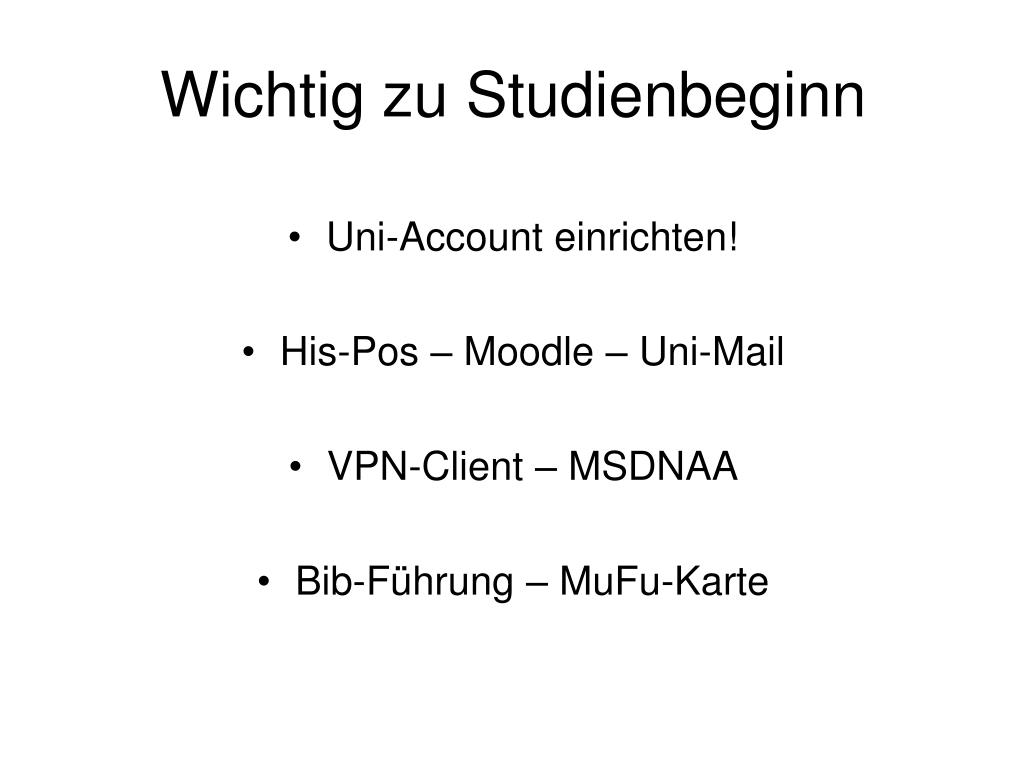 Wichtig zu Studienbeginn

• Uni-Account einrichten!

• His-Pos – Moodle – Uni-Mail

• VPN-Client – MSDNAA

• Bib-Führung – MuFu-Karte